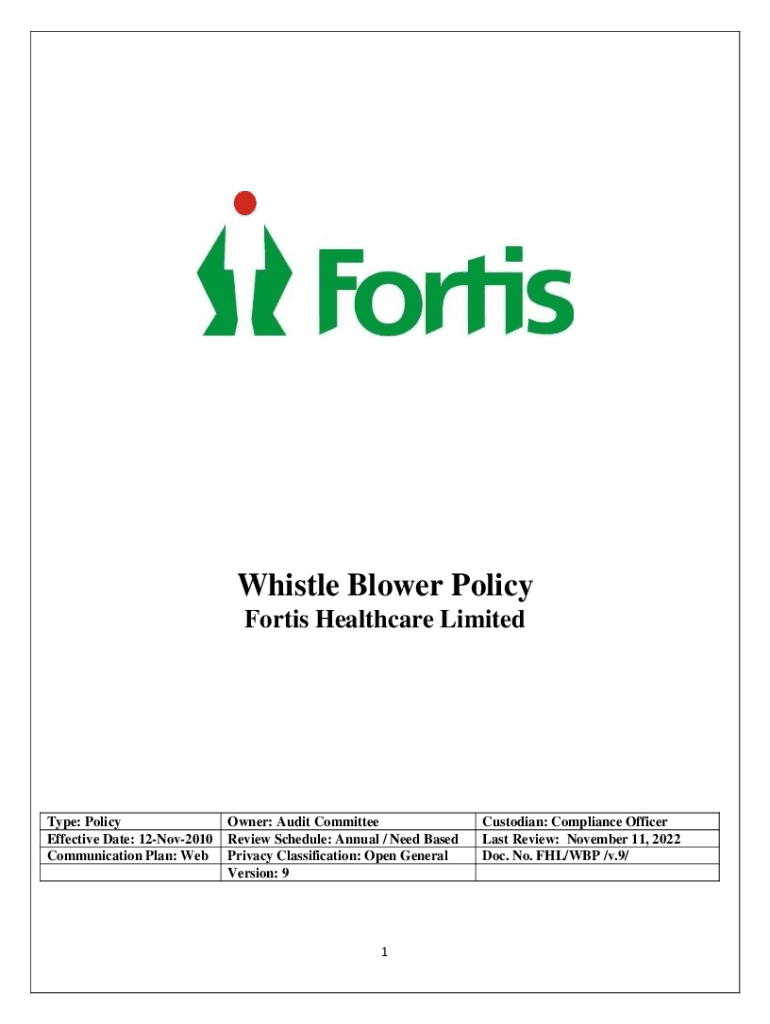 Fortis

Whistle Blower Policy
Fortis Healthcare Limited

| Type: Policy | Owner: Audit Committee | Custodian: Compliance Officer |
|---|---|---|
| Effective Date: 12-Nov-2010 | Review Schedule: Annual / Need Based | Last Review: November 11, 2022 |
| Communication Plan: Web | Privacy Classification: Open General | Doc. No. FHL/WBP /v.9/ |
| | Version: 9 | |

1